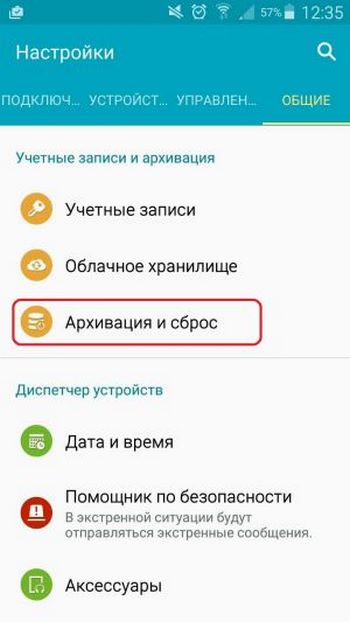 57% 12:35

Настройки

ПОДКЛЮЧ... УСТРОЙСТ... УПРАВЛЕН... ОБЩИЕ

Учетные записи и архивация

Учетные записи

Облачное хранилище

Архивация и сброс

Диспетчер устройств

Дата и время

Помощник по безопасности
В экстренной ситуации будут отправляться экстренные сообщения.

Аксессуары